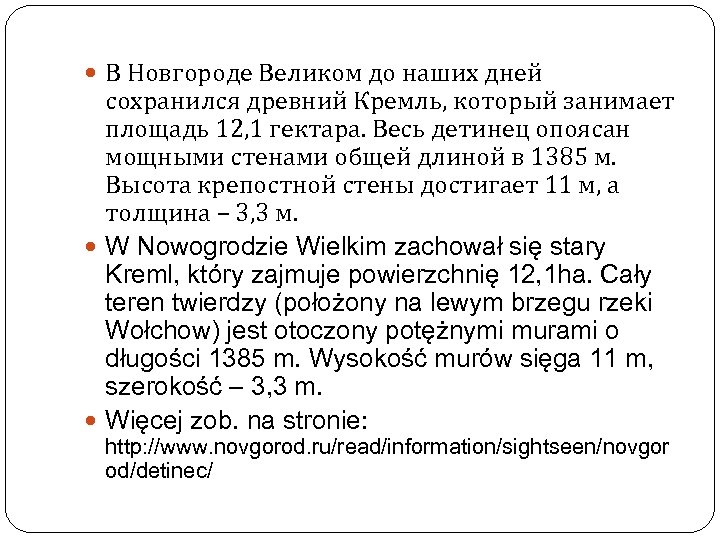 В Новгороде Великом до наших дней сохранился древний Кремль, который занимает площадь 12,1 гектара. Весь детинец опоясан мощными стенами общей длиной в 1385 м. Высота крепостной стены достигает 11 м, а толщина – 3,3 м.

W Nowogrodzie Wielkim zachował się stary Kreml, który zajmuje powierzchnię 12,1ha. Cały teren twierdzy (położony na lewym brzegu rzeki Wołchow) jest otoczony potężnymi murami o długości 1385 m. Wysokość murów sięga 11 m, szerokość – 3,3 m.

Więcej zob. na stronie: http://www.novgorod.ru/read/information/sightseen/novgorod/detinec/